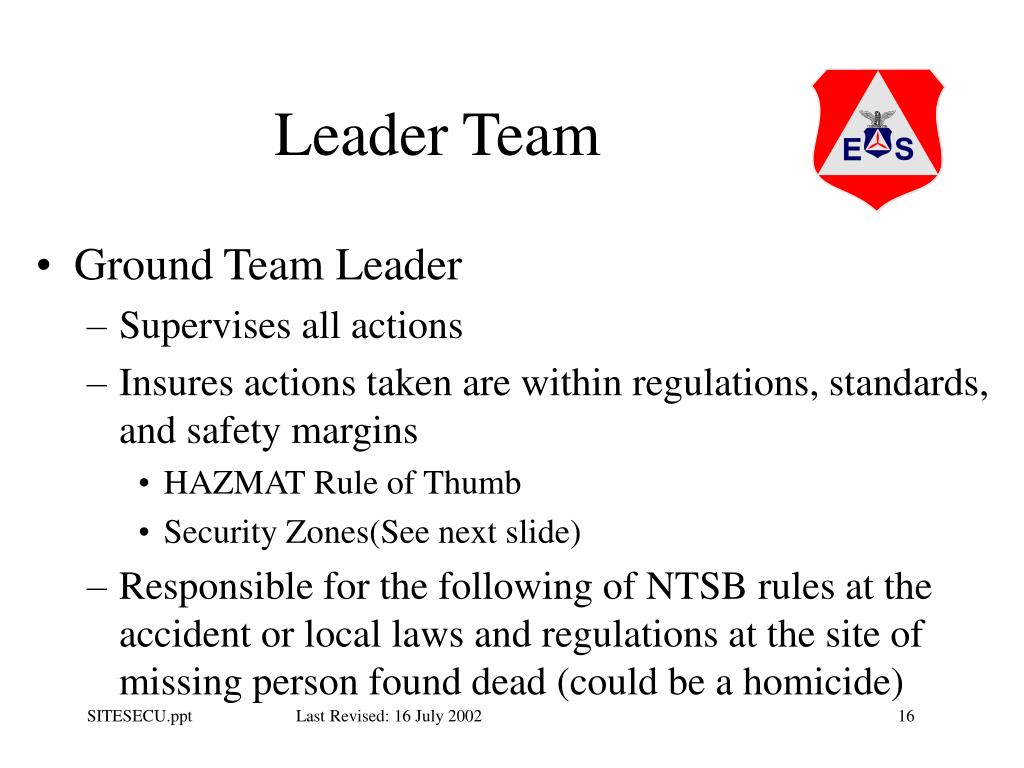 Leader Team

E S

• Ground Team Leader
– Supervises all actions
– Insures actions taken are within regulations, standards, and safety margins
• HAZMAT Rule of Thumb
• Security Zones(See next slide)
– Responsible for the following of NTSB rules at the accident or local laws and regulations at the site of missing person found dead (could be a homicide)

SITESECU.ppt Last Revised: 16 July 2002 16